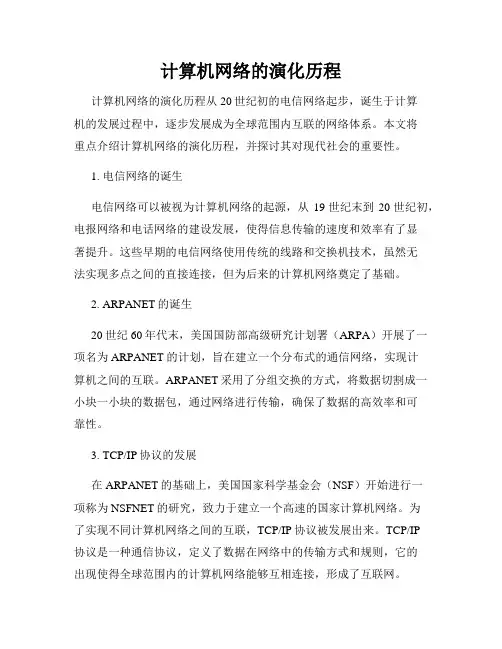 计算机网络的演化历程

计算机网络的演化历程从 20 世纪初的电信网络起步，诞生于计算机的发展过程中，逐步发展成为全球范围内互联的网络体系。本文将重点介绍计算机网络的演化历程，并探讨其对现代社会的重要性。

1. 电信网络的诞生

电信网络可以被视为计算机网络的起源，从 19 世纪末到 20 世纪初，电报网络和电话网络的建设发展，使得信息传输的速度和效率有了显著提升。这些早期的电信网络使用传统的线路和交换机技术，虽然无法实现多点之间的直接连接，但为后来的计算机网络奠定了基础。

2. ARPANET 的诞生

20 世纪 60 年代末，美国国防部高级研究计划署（ARPA）开展了一项名为 ARPANET 的计划，旨在建立一个分布式的通信网络，实现计算机之间的互联。ARPANET 采用了分组交换的方式，将数据切割成一小块一小块的数据包，通过网络进行传输，确保了数据的高效率和可靠性。

3. TCP/IP 协议的发展

在 ARPANET 的基础上，美国国家科学基金会（NSF）开始进行一项称为 NSFNET 的研究，致力于建立一个高速的国家计算机网络。为了实现不同计算机网络之间的互联，TCP/IP 协议被发展出来。TCP/IP 协议是一种通信协议，定义了数据在网络中的传输方式和规则，它的出现使得全球范围内的计算机网络能够互相连接，形成了互联网。